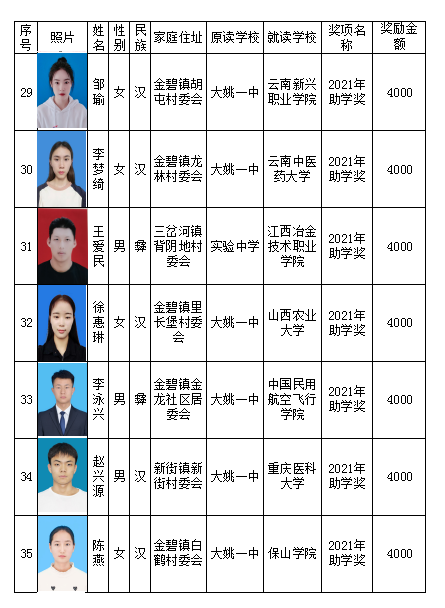 | 序号 | 照片 | 姓名 | 性别 | 民族 | 家庭住址 | 原读学校 | 就读学校 | 奖项名称 | 奖励金额 |
|---|---|---|---|---|---|---|---|---|---|
| 29 | | 邹瑜 | 女 | 汉 | 金碧镇胡屯村委会 | 大姚一中 | 云南新兴职业学院 | 2021年助学奖 | 4000 |
| 30 | | 李梦绮 | 女 | 汉 | 金碧镇龙林村委会 | 大姚一中 | 云南中医药大学 | 2021年助学奖 | 4000 |
| 31 | | 王爱民 | 男 | 彝 | 三岔河镇背阴地村委会 | 实验中学 | 江西冶金技术职业学院 | 2021年助学奖 | 4000 |
| 32 | | 徐惠琳 | 女 | 汉 | 金碧镇里长堡村委会 | 大姚一中 | 山西农业大学 | 2021年助学奖 | 4000 |
| 33 | | 李泳兴 | 男 | 彝 | 金碧镇金龙社区居委会 | 大姚一中 | 中国民用航空飞行学院 | 2021年助学奖 | 4000 |
| 34 | | 赵兴源 | 男 | 汉 | 新街镇新街村委会 | 大姚一中 | 重庆医科大学 | 2021年助学奖 | 4000 |
| 35 | | 陈燕 | 女 | 汉 | 金碧镇白鹤村委会 | 大姚一中 | 保山学院 | 2021年助学奖 | 4000 |